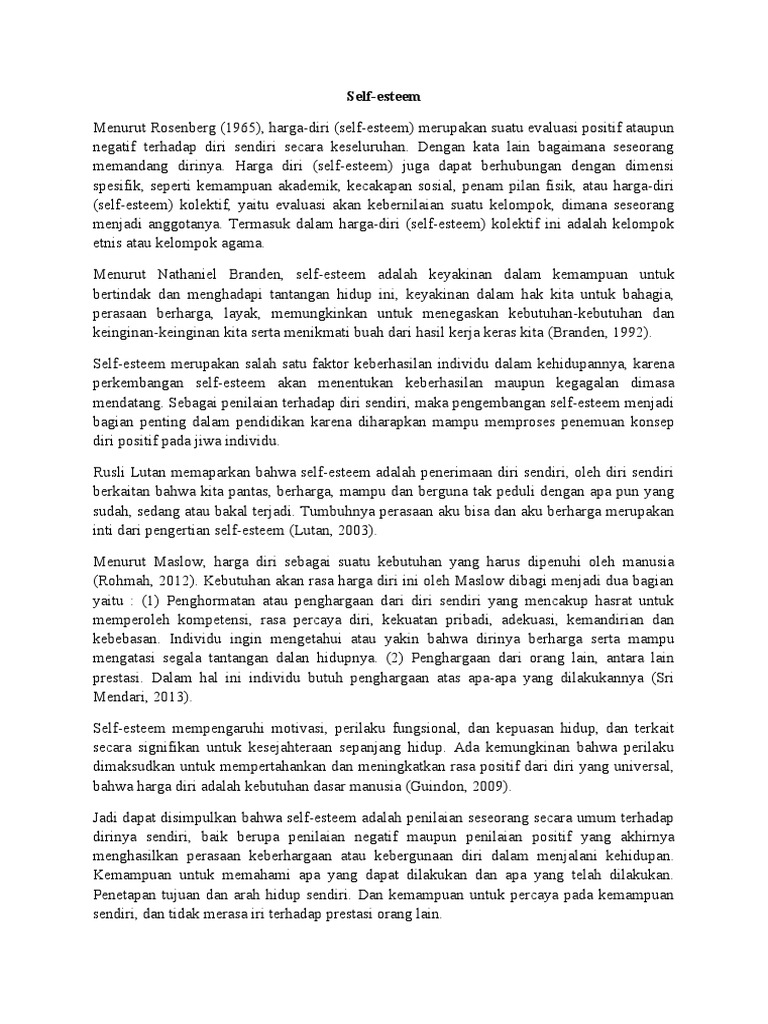 Self-esteem

Menurut Rosenberg (1965), harga-diri (self-esteem) merupakan suatu evaluasi positif ataupun negatif terhadap diri sendiri secara keseluruhan. Dengan kata lain bagaimana seseorang memandang dirinya. Harga diri (self-esteem) juga dapat berhubungan dengan dimensi spesifik, seperti kemampuan akademik, kecakapan sosial, penam pilan fisik, atau harga-diri (self-esteem) kolektif, yaitu evaluasi akan kebernilaian suatu kelompok, dimana seseorang menjadi anggotanya. Termasuk dalam harga-diri (self-esteem) kolektif ini adalah kelompok etnis atau kelompok agama.

Menurut Nathaniel Branden, self-esteem adalah keyakinan dalam kemampuan untuk bertindak dan menghadapi tantangan hidup ini, keyakinan dalam hak kita untuk bahagia, perasaan berharga, layak, memungkinkan untuk menegaskan kebutuhan-kebutuhan dan keinginan-keinginan kita serta menikmati buah dari hasil kerja keras kita (Branden, 1992).

Self-esteem merupakan salah satu faktor keberhasilan individu dalam kehidupannya, karena perkembangan self-esteem akan menentukan keberhasilan maupun kegagalan dimasa mendatang. Sebagai penilaian terhadap diri sendiri, maka pengembangan self-esteem menjadi bagian penting dalam pendidikan karena diharapkan mampu memproses penemuan konsep diri positif pada jiwa individu.

Rusli Lutan memaparkan bahwa self-esteem adalah penerimaan diri sendiri, oleh diri sendiri berkaitan bahwa kita pantas, berharga, mampu dan berguna tak peduli dengan apa pun yang sudah, sedang atau bakal terjadi. Tumbuhnya perasaan aku bisa dan aku berharga merupakan inti dari pengertian self-esteem (Lutan, 2003).

Menurut Maslow, harga diri sebagai suatu kebutuhan yang harus dipenuhi oleh manusia (Rohmah, 2012). Kebutuhan akan rasa harga diri ini oleh Maslow dibagi menjadi dua bagian yaitu : (1) Penghormatan atau penghargaan dari diri sendiri yang mencakup hasrat untuk memperoleh kompetensi, rasa percaya diri, kekuatan pribadi, adekuasi, kemandirian dan kebebasan. Individu ingin mengetahui atau yakin bahwa dirinya berharga serta mampu mengatasi segala tantangan dalan hidupnya. (2) Penghargaan dari orang lain, antara lain prestasi. Dalam hal ini individu butuh penghargaan atas apa-apa yang dilakukannya (Sri Mendari, 2013).

Self-esteem mempengaruhi motivasi, perilaku fungsional, dan kepuasan hidup, dan terkait secara signifikan untuk kesejahteraan sepanjang hidup. Ada kemungkinan bahwa perilaku dimaksudkan untuk mempertahankan dan meningkatkan rasa positif dari diri yang universal, bahwa harga diri adalah kebutuhan dasar manusia (Guindon, 2009).

Jadi dapat disimpulkan bahwa self-esteem adalah penilaian seseorang secara umum terhadap dirinya sendiri, baik berupa penilaian negatif maupun penilaian positif yang akhirnya menghasilkan perasaan keberhargaan atau kebergunaan diri dalam menjalani kehidupan. Kemampuan untuk memahami apa yang dapat dilakukan dan apa yang telah dilakukan. Penetapan tujuan dan arah hidup sendiri. Dan kemampuan untuk percaya pada kemampuan sendiri, dan tidak merasa iri terhadap prestasi orang lain.